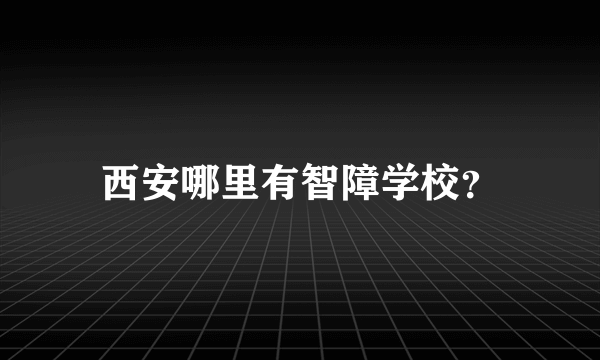 西安哪里有智障学校?